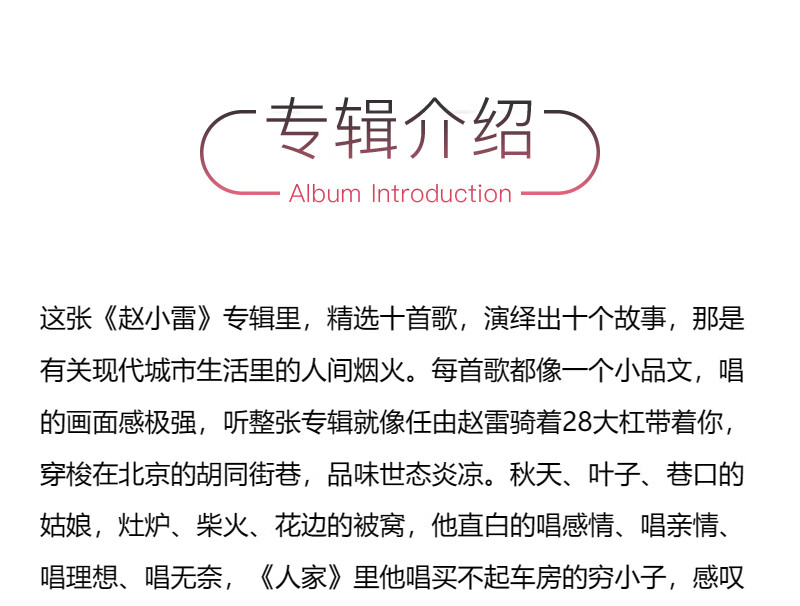 专辑介绍

Album Introduction

这张《赵小雷》专辑里，精选十首歌，演绎出十个故事，那是有关现代城市生活里的人间烟火。每首歌都像一个小品文，唱的画面感极强，听整张专辑就像任由赵雷骑着28大杠带着你，穿梭在北京的胡同街巷，品味世态炎凉。秋天、叶子、巷口的姑娘，灶炉、柴火、花边的被窝，他直白的唱感情、唱亲情、唱理想、唱无奈，《人家》里他唱买不起车房的穷小子，感叹